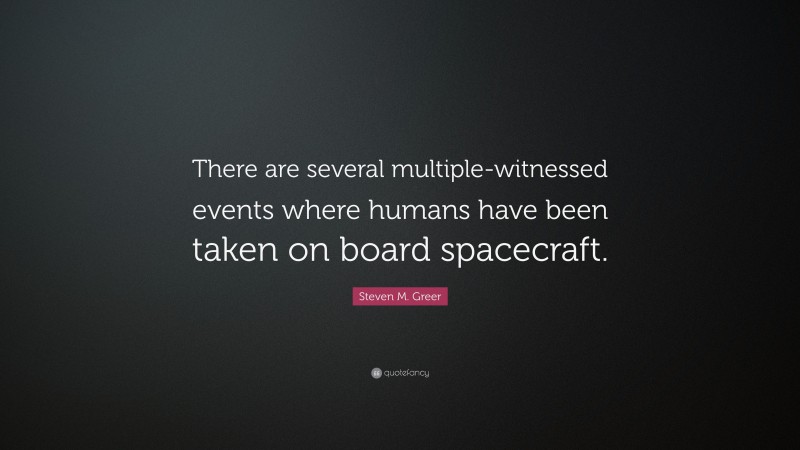 There are several multiple-witnessed events where humans have been taken on board spacecraft.

Steven M. Greer

quotefancy